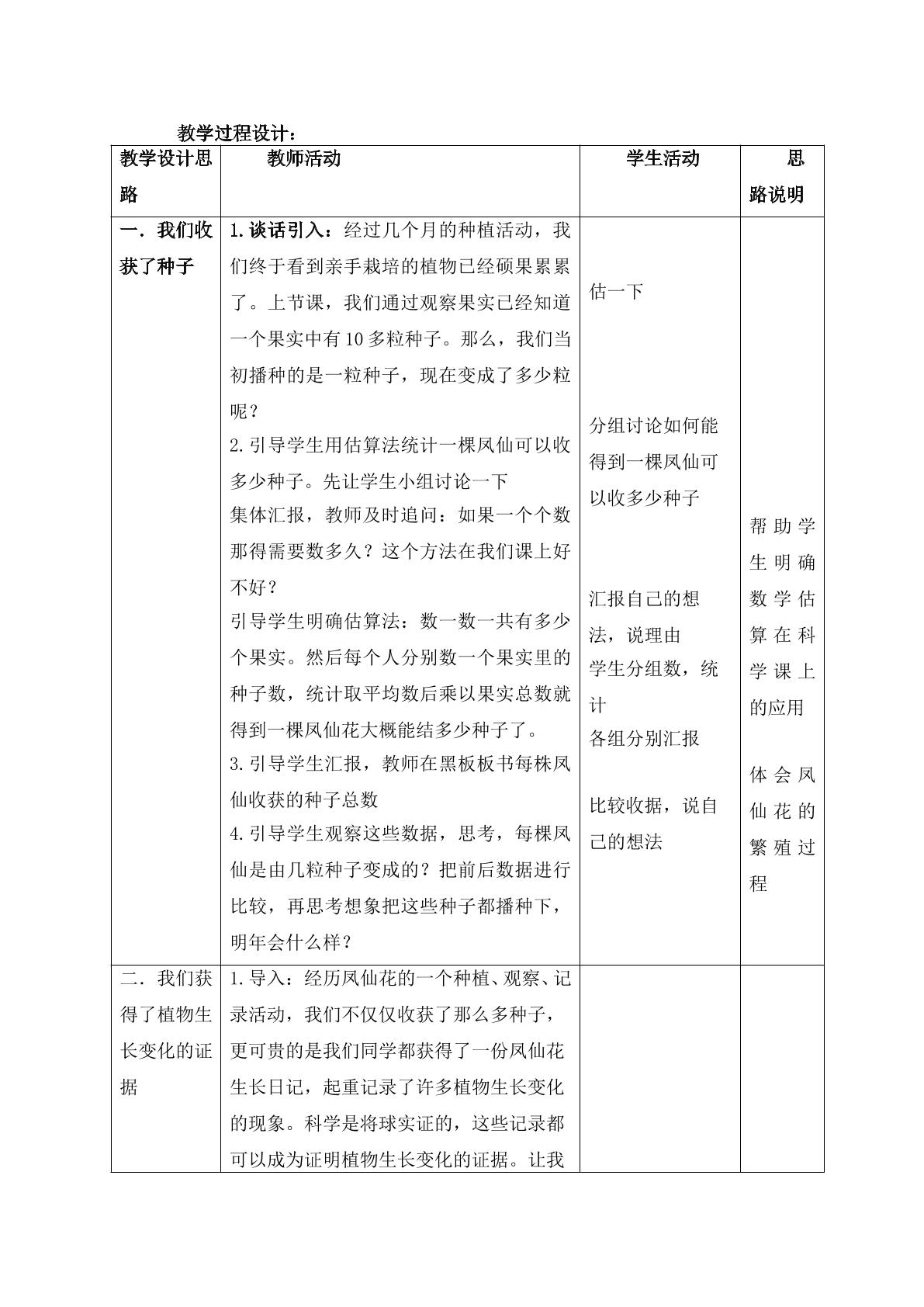 教学过程设计：

| 教学设计思路 | 教师活动 | 学生活动 | 思路说明 |
|---|---|---|---|
| 一．我们收获了种子 | 1.谈话引入：经过几个月的种植活动，我们终于看到亲手栽培的植物已经硕果累累了。上节课，我们通过观察果实已经知道一个果实中有10多粒种子。那么，我们当初播种的是一粒种子，现在变成了多少粒呢？ 2.引导学生用估算法统计一棵凤仙可以收多少种子。先让学生小组讨论一下 集体汇报，教师及时追问：如果一个个数那得需要数多久？这个方法在我们课上好不好？ 引导学生明确估算法：数一数一共有多少个果实。然后每个人分别数一个果实里的种子数，统计取平均数后乘以果实总数就得到一棵凤仙花大概能结多少种子了。 3.引导学生汇报，教师在黑板板书每株凤仙收获的种子总数 4.引导学生观察这些数据，思考，每棵凤仙是由几粒种子变成的？把前后数据进行比较，再思考想象把这些种子都播种下，明年会什么样？ | 估一下 分组讨论如何能得到一棵凤仙可以收多少种子 汇报自己的想法，说理由 学生分组数，统计 各组分别汇报 比较收据，说自己的想法 | 帮助学生明确数学估算在科学课上的应用 体会凤仙花的繁殖过程 |
| 二．我们获得了植物生长变化的证据 | 1.导入：经历凤仙花的一个种植、观察、记录活动，我们不仅仅收获了那么多种子，更可贵的是我们同学都获得了一份凤仙花生长日记，起重记录了许多植物生长变化的现象。科学是将球实证的，这些记录都可以成为证明植物生长变化的证据。让我 |  |  |